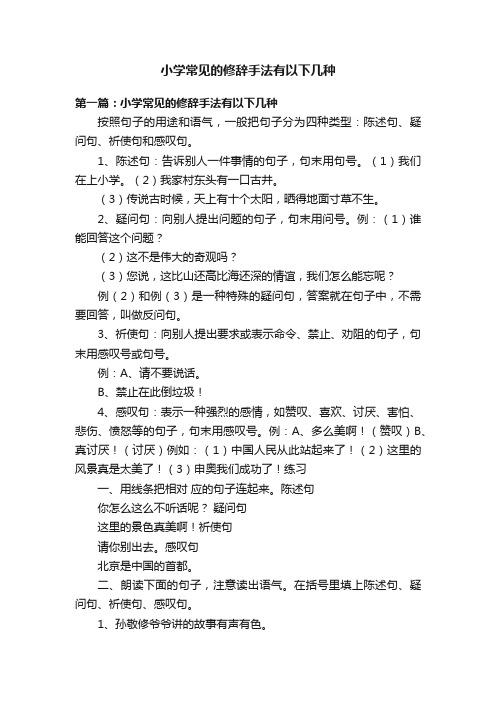 小学常见的修辞手法有以下几种

第一篇：小学常见的修辞手法有以下几种

按照句子的用途和语气，一般把句子分为四种类型：陈述句、疑问句、祈使句和感叹句。

1、陈述句：告诉别人一件事情的句子，句末用句号。（1）我们在上小学。（2）我家村东头有一口古井。

（3）传说古时候，天上有十个太阳，晒得地面寸草不生。

2、疑问句：向别人提出问题的句子，句末用问号。例：（1）谁能回答这个问题？

（2）这不是伟大的奇观吗？

（3）您说，这比山还高比海还深的情谊，我们怎么能忘呢？

例（2）和例（3）是一种特殊的疑问句，答案就在句子中，不需要回答，叫做反问句。

3、祈使句：向别人提出要求或表示命令、禁止、劝阻的句子，句末用感叹号或句号。

例：A、请不要说话。

B、禁止在此倒垃圾！

4、感叹句：表示一种强烈的感情，如赞叹、喜欢、讨厌、害怕、悲伤、愤怒等的句子，句末用感叹号。例：A、多么美啊！（赞叹）B、真讨厌！（讨厌）例如：（1）中国人民从此站起来了！（2）这里的风景真是太美了！（3）申奥我们成功了！练习

一、用线条把相对 应的句子连起来。陈述句

你怎么这么不听话呢？ 疑问句

这里的景色真美啊！祈使句

请你别出去。感叹句

北京是中国的首都。

二、朗读下面的句子，注意读出语气。在括号里填上陈述句、疑问句、祈使句、感叹句。

1、孙敬修爷爷讲的故事有声有色。